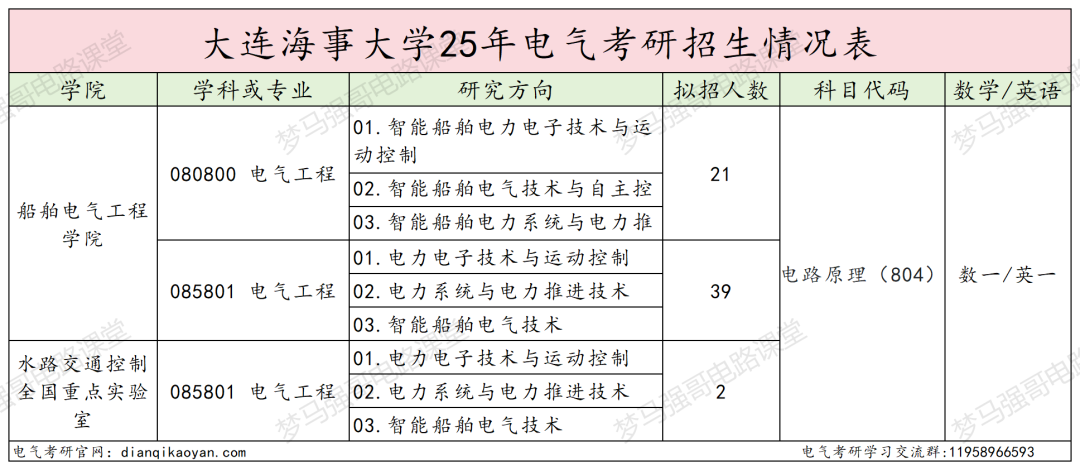 大连海事大学25年电气考研招生情况表

| 学院 | 学科或专业 | 研究方向 | 拟招人数 | 科目代码 | 数学/英语 |
|---|---|---|---|---|---|
| 船舶电气工程学院 | 080800 电气工程 | 01.智能船舶电力电子技术与运动控制 | 21 | 电路原理（804） | 数一/英一 |
| | | 02.智能船舶电气技术与自主控 | | | |
| | | 03.智能船舶电力系统与电力推 | | | |
| | 085801 电气工程 | 01.电力电子技术与运动控制 | 39 | | |
| | | 02.电力系统与电力推进技术 | | | |
| | | 03.智能船舶电气技术 | | | |
| 水路交通控制全国重点实验室 | 085801 电气工程 | 01.电力电子技术与运动控制 | 2 | | |
| | | 02.电力系统与电力推进技术 | | | |
| | | 03.智能船舶电气技术 | | | |

电气考研官网：dianqikaoyan.com
电气考研学习交流群：11958966593
梦马强哥电路课堂